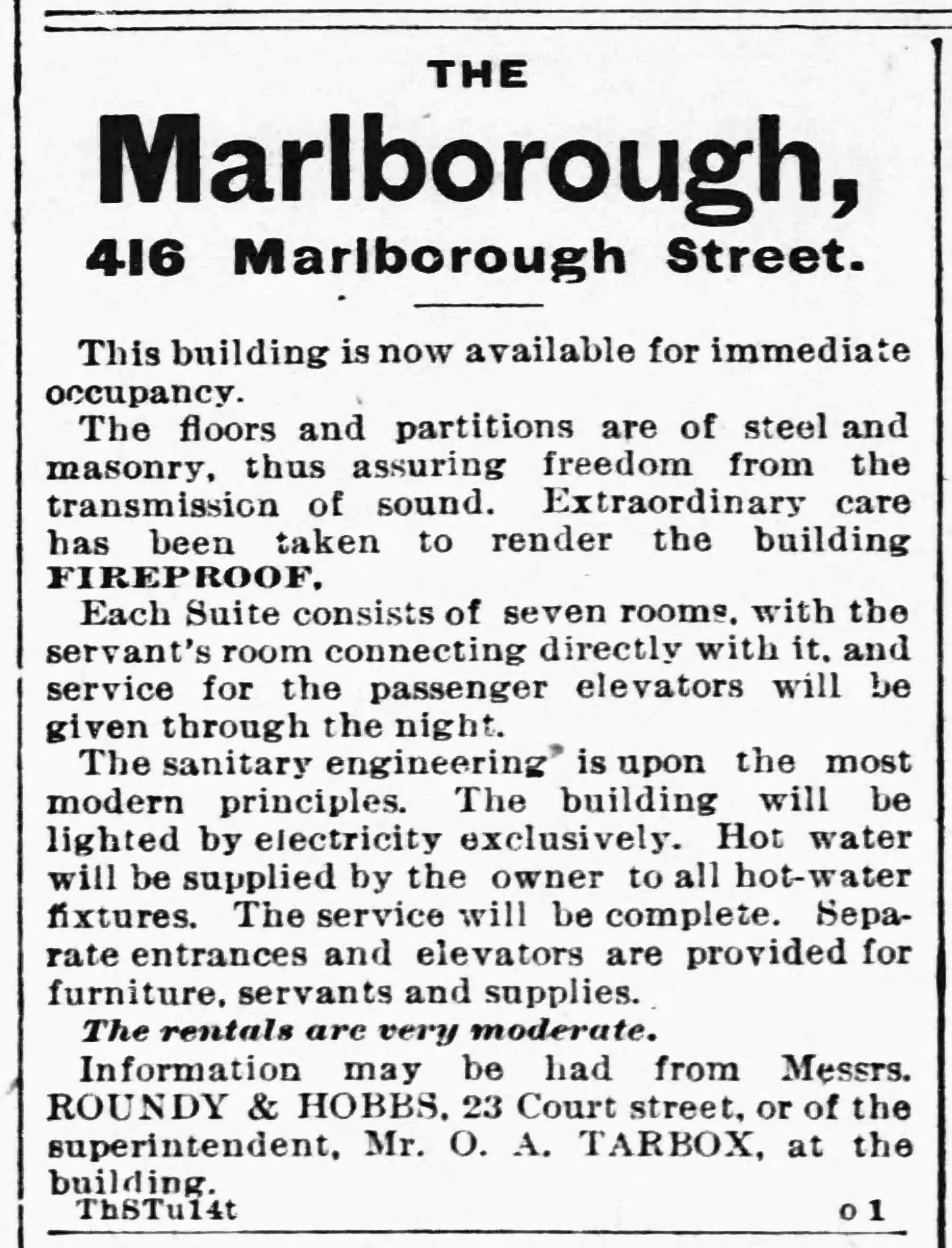 THE

Marlborough,

416 Marlborough Street.

This building is now available for immediate occupancy.

The floors and partitions are of steel and masonry, thus assuring freedom from the transmission of sound. Extraordinary care has been taken to render the building FIREPROOF.

Each Suite consists of seven rooms, with the servant's room connecting directly with it, and service for the passenger elevators will be given through the night.

The sanitary engineering is upon the most modern principles. The building will be lighted by electricity exclusively. Hot water will be supplied by the owner to all hot-water fixtures. The service will be complete. Separate entrances and elevators are provided for furniture, servants and supplies.

The rentals are very moderate.

Information may be had from Messrs. ROUNDY & HOBBS, 23 Court street, or of the superintendent, Mr. O. A. TARBOX, at the building.

ThSTu14t o1